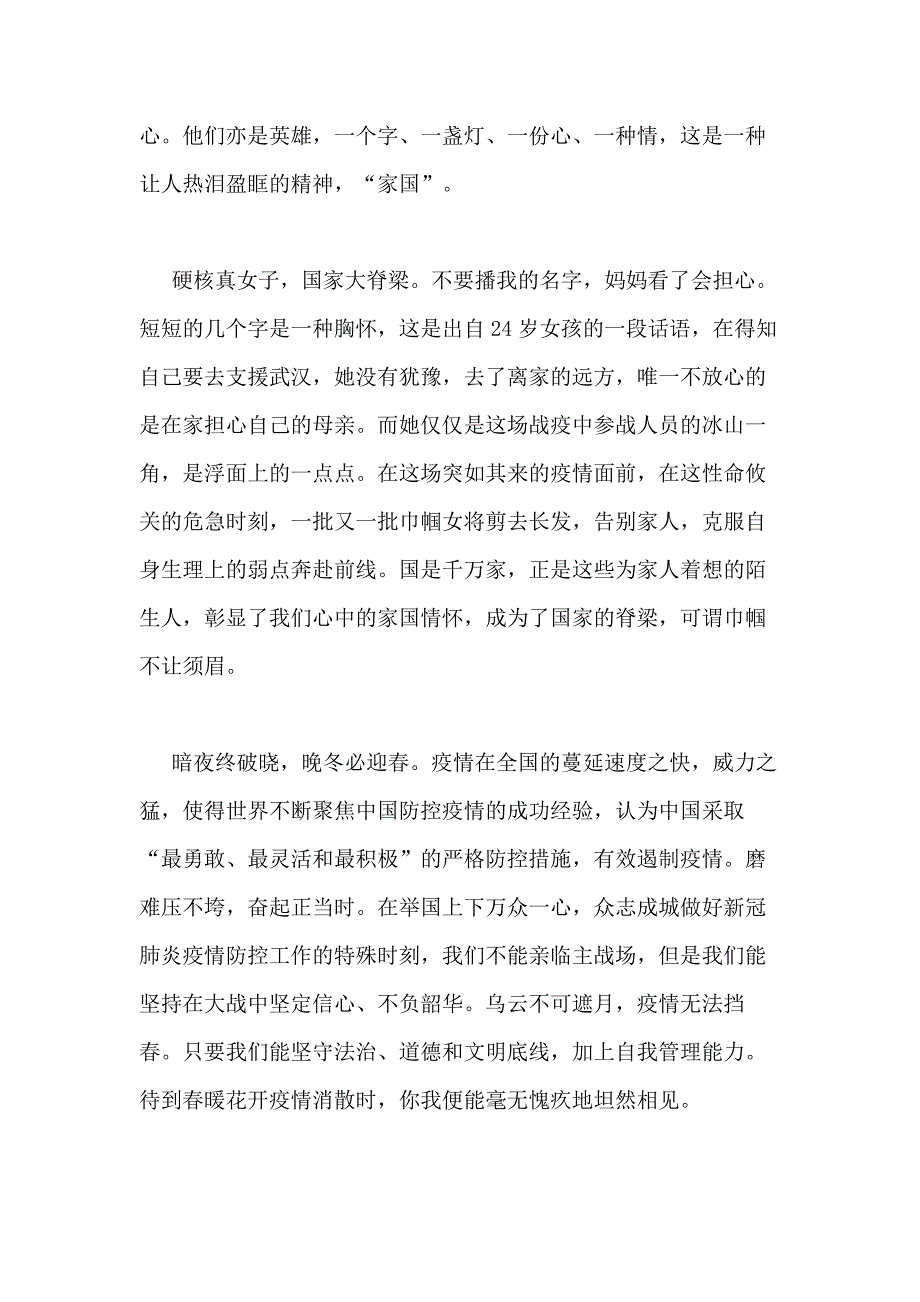 心。他们亦是英雄，一个字、一盏灯、一份心、一种情，这是一种让人热泪盈眶的精神，“家国”。

硬核真女子，国家大脊梁。不要播我的名字，妈妈看了会担心。短短的几个字是一种胸怀，这是出自24岁女孩的一段话语，在得知自己要去支援武汉，她没有犹豫，去了离家的远方，唯一不放心的是在家担心自己的母亲。而她仅仅是这场战疫中参战人员的冰山一角，是浮面上的一点点。在这场突如其来的疫情面前，在这性命攸关的危急时刻，一批又一批巾帼女将剪去长发，告别家人，克服自身生理上的弱点奔赴前线。国是千万家，正是这些为家人着想的陌生人，彰显了我们心中的家国情怀，成为了国家的脊梁，可谓巾帼不让须眉。

暗夜终破晓，晚冬必迎春。疫情在全国的蔓延速度之快，威力之猛，使得世界不断聚焦中国防控疫情的成功经验，认为中国采取“最勇敢、最灵活和最积极”的严格防控措施，有效遏制疫情。磨难压不垮，奋起正当时。在举国上下万众一心，众志成城做好新冠肺炎疫情防控工作的特殊时刻，我们不能亲临主战场，但是我们能坚持在大战中坚定信心、不负韶华。乌云不可遮月，疫情无法挡春。只要我们能坚守法治、道德和文明底线，加上自我管理能力。待到春暖花开疫情消散时，你我便能毫无愧疚地坦然相见。